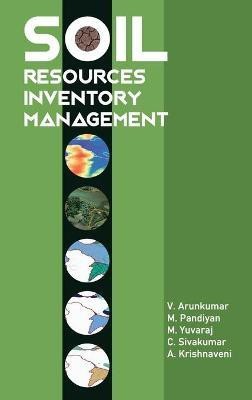 SOIL
RESOURCES
INVENTORY
MANAGEMENT

V. Arunkumar
M. Pandiyan
M. Yuvaraj
C. Sivakumar
A. Krishnaveni